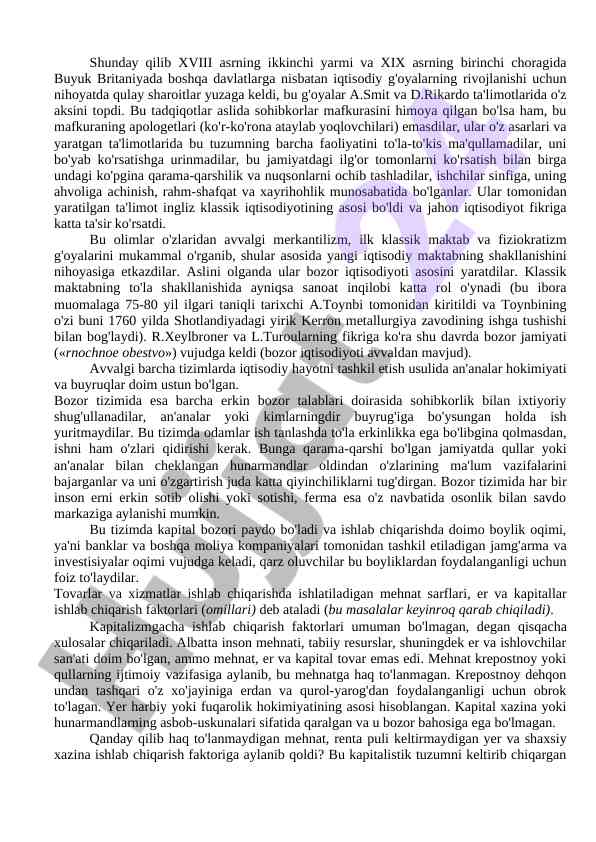 Shunday qilib XVIII asrning ikkinchi yarmi va XIX asrning birinchi choragida Buyuk Britaniyada boshqa davlatlarga nisbatan iqtisodiy g'oyalarning rivojlanishi uchun nihoyatda qulay sharoitlar yuzaga keldi, bu g'oyalar A.Smit va D.Rikardo ta'limotlarida o'z aksini topdi. Bu tadqiqotlar aslida sohibkorlar mafkurasini himoya qilgan bo'lsa ham, bu mafkuraning apologetlari (ko'r-ko'rona ataylab yoqlovchilari) emasdilar, ular o'z asarlari va yaratgan ta'limotlarida bu tuzumning barcha faoliyatini to'la-to'kis ma'qullamadilar, uni bo'yab ko'rsatishga urinmadilar, bu jamiyatdagi ilg'or tomonlarni ko'rsatish bilan birga undagi ko'pgina qarama-qarshilik va nuqsonlarni ochib tashladilar, ishchilar sinfiga, uning ahvoliga achinish, rahm-shafqat va xayrihohlik munosabatida bo'lganlar. Ular tomonidan yaratilgan ta'limot ingliz klassik iqtisodiyotining asosi bo'ldi va jahon iqtisodiyot fikriga katta ta'sir ko'rsatdi.

Bu olimlar o'zlaridan avvalgi merkantilizm, ilk klassik maktab va fiziokratizm g'oyalarini mukammal o'rganib, shular asosida yangi iqtisodiy maktabning shakllanishini nihoyasiga etkazdilar. Aslini olganda ular bozor iqtisodiyoti asosini yaratdilar. Klassik maktabning to'la shakllanishida ayniqsa sanoat inqilobi katta rol o'ynadi (bu ibora muomalaga 75-80 yil ilgari taniqli tarixchi A.Toynbi tomonidan kiritildi va Toynbining o'zi buni 1760 yilda Shotlandiyadagi yirik Kerron metallurgiya zavodining ishga tushishi bilan bog'laydi). R.Xeylbroner va L.Turoularning fikriga ko'ra shu davrda bozor jamiyati («rnochnoe obestvo») vujudga keldi (bozor iqtisodiyoti avvaldan mavjud).

Avvalgi barcha tizimlarda iqtisodiy hayotni tashkil etish usulida an'analar hokimiyati va buyruqlar doim ustun bo'lgan.
Bozor tizimida esa barcha erkin bozor talablari doirasida sohibkorlik bilan ixtiyoriy shug'ullanadilar, an'analar yoki kimlarningdir buyrug'iga bo'ysungan holda ish yuritmaydilar. Bu tizimda odamlar ish tanlashda to'la erkinlikka ega bo'libgina qolmasdan, ishni ham o'zlari qidirishi kerak. Bunga qarama-qarshi bo'lgan jamiyatda qullar yoki an'analar bilan cheklangan hunarmandlar oldindan o'zlarining ma'lum vazifalarini bajarganlar va uni o'zgartirish juda katta qiyinchiliklarni tug'dirgan. Bozor tizimida har bir inson erni erkin sotib olishi yoki sotishi, ferma esa o'z navbatida osonlik bilan savdo markaziga aylanishi mumkin.

Bu tizimda kapital bozori paydo bo'ladi va ishlab chiqarishda doimo boylik oqimi, ya'ni banklar va boshqa moliya kompaniyalari tomonidan tashkil etiladigan jamg'arma va investisiyalar oqimi vujudga keladi, qarz oluvchilar bu boyliklardan foydalanganligi uchun foiz to'laydilar.
Tovarlar va xizmatlar ishlab chiqarishda ishlatiladigan mehnat sarflari, er va kapitallar ishlab chiqarish faktorlari (omillari) deb ataladi (bu masalalar keyinroq qarab chiqiladi).

Kapitalizmgacha ishlab chiqarish faktorlari umuman bo'lmagan, degan qisqacha xulosalar chiqariladi. Albatta inson mehnati, tabiiy resurslar, shuningdek er va ishlovchilar san'ati doim bo'lgan, ammo mehnat, er va kapital tovar emas edi. Mehnat krepostnoy yoki qullarning ijtimoiy vazifasiga aylanib, bu mehnatga haq to'lanmagan. Krepostnoy dehqon undan tashqari o'z xo'jayiniga erdan va qurol-yarog'dan foydalanganligi uchun obrok to'lagan. Yer harbiy yoki fuqarolik hokimiyatining asosi hisoblangan. Kapital xazina yoki hunarmandlarning asbob-uskunalari sifatida qaralgan va u bozor bahosiga ega bo'lmagan.

Qanday qilib haq to'lanmaydigan mehnat, renta puli keltirmaydigan yer va shaxsiy xazina ishlab chiqarish faktoriga aylanib qoldi? Bu kapitalistik tuzumni keltirib chiqargan